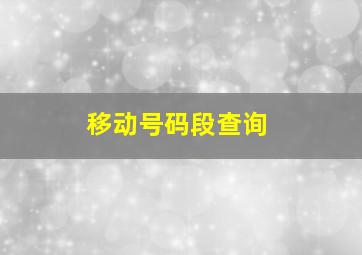 移动号码段查询